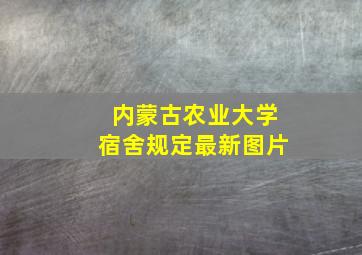 内蒙古农业大学
宿舍规定最新图片